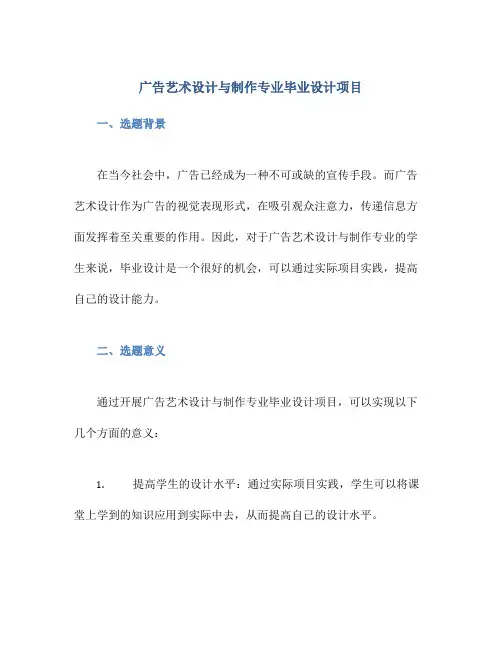 广告艺术设计与制作专业毕业设计项目

一、选题背景

在当今社会中，广告已经成为一种不可或缺的宣传手段。而广告艺术设计作为广告的视觉表现形式，在吸引观众注意力，传递信息方面发挥着至关重要的作用。因此，对于广告艺术设计与制作专业的学生来说，毕业设计是一个很好的机会，可以通过实际项目实践，提高自己的设计能力。

二、选题意义

通过开展广告艺术设计与制作专业毕业设计项目，可以实现以下几个方面的意义：

1. 提高学生的设计水平：通过实际项目实践，学生可以将课堂上学到的知识应用到实际中去，从而提高自己的设计水平。